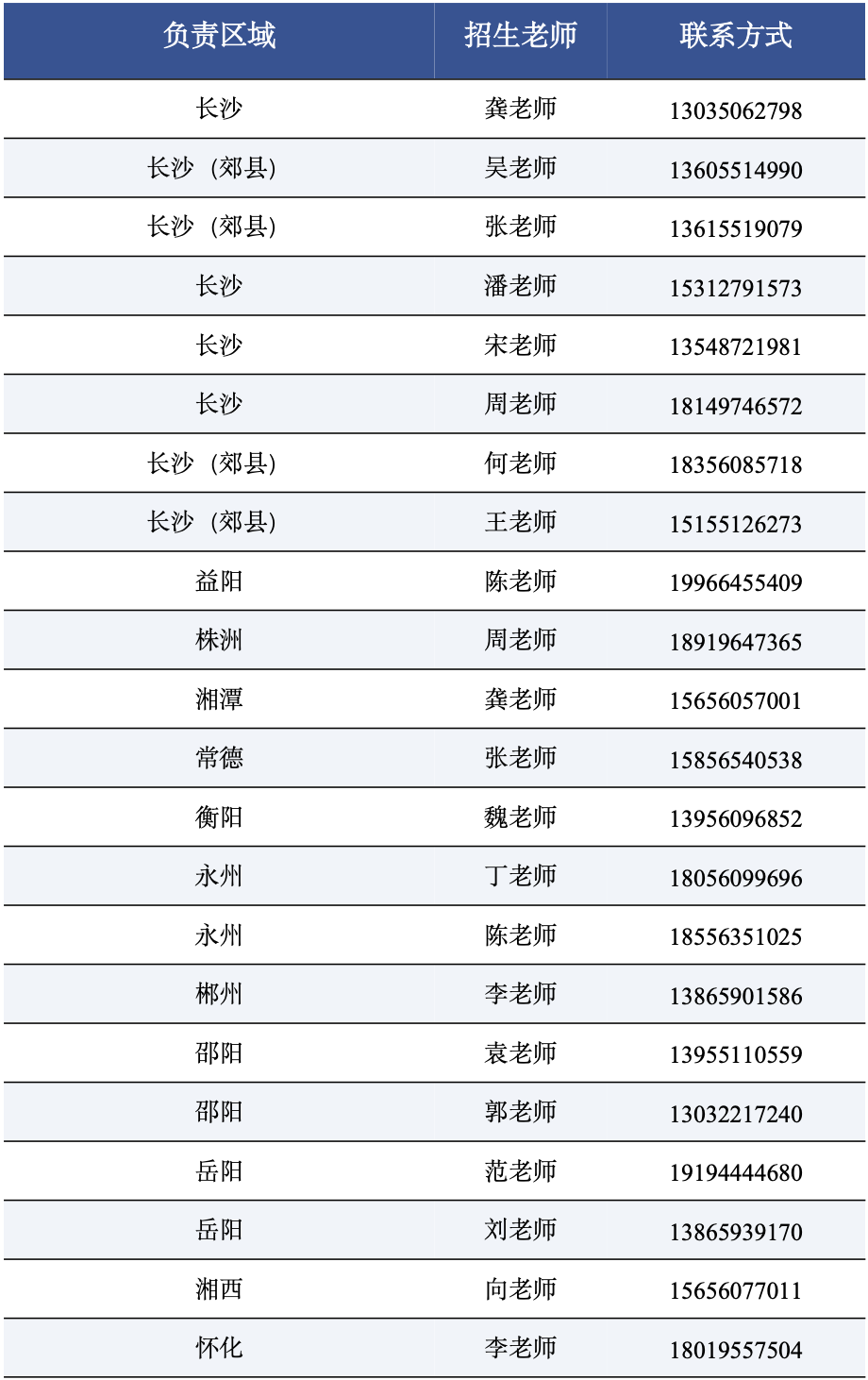 | 负责区域 | 招生老师 | 联系方式 |
|---|---|---|
| 长沙 | 龚老师 | 13035062798 |
| 长沙（郊县） | 吴老师 | 13605514990 |
| 长沙（郊县） | 张老师 | 13615519079 |
| 长沙 | 潘老师 | 15312791573 |
| 长沙 | 宋老师 | 13548721981 |
| 长沙 | 周老师 | 18149746572 |
| 长沙（郊县） | 何老师 | 18356085718 |
| 长沙（郊县） | 王老师 | 15155126273 |
| 益阳 | 陈老师 | 19966455409 |
| 株洲 | 周老师 | 18919647365 |
| 湘潭 | 龚老师 | 15656057001 |
| 常德 | 张老师 | 15856540538 |
| 衡阳 | 魏老师 | 13956096852 |
| 永州 | 丁老师 | 18056099696 |
| 永州 | 陈老师 | 18556351025 |
| 郴州 | 李老师 | 13865901586 |
| 邵阳 | 袁老师 | 13955110559 |
| 邵阳 | 郭老师 | 13032217240 |
| 岳阳 | 范老师 | 19194444680 |
| 岳阳 | 刘老师 | 13865939170 |
| 湘西 | 向老师 | 15656077011 |
| 怀化 | 李老师 | 18019557504 |